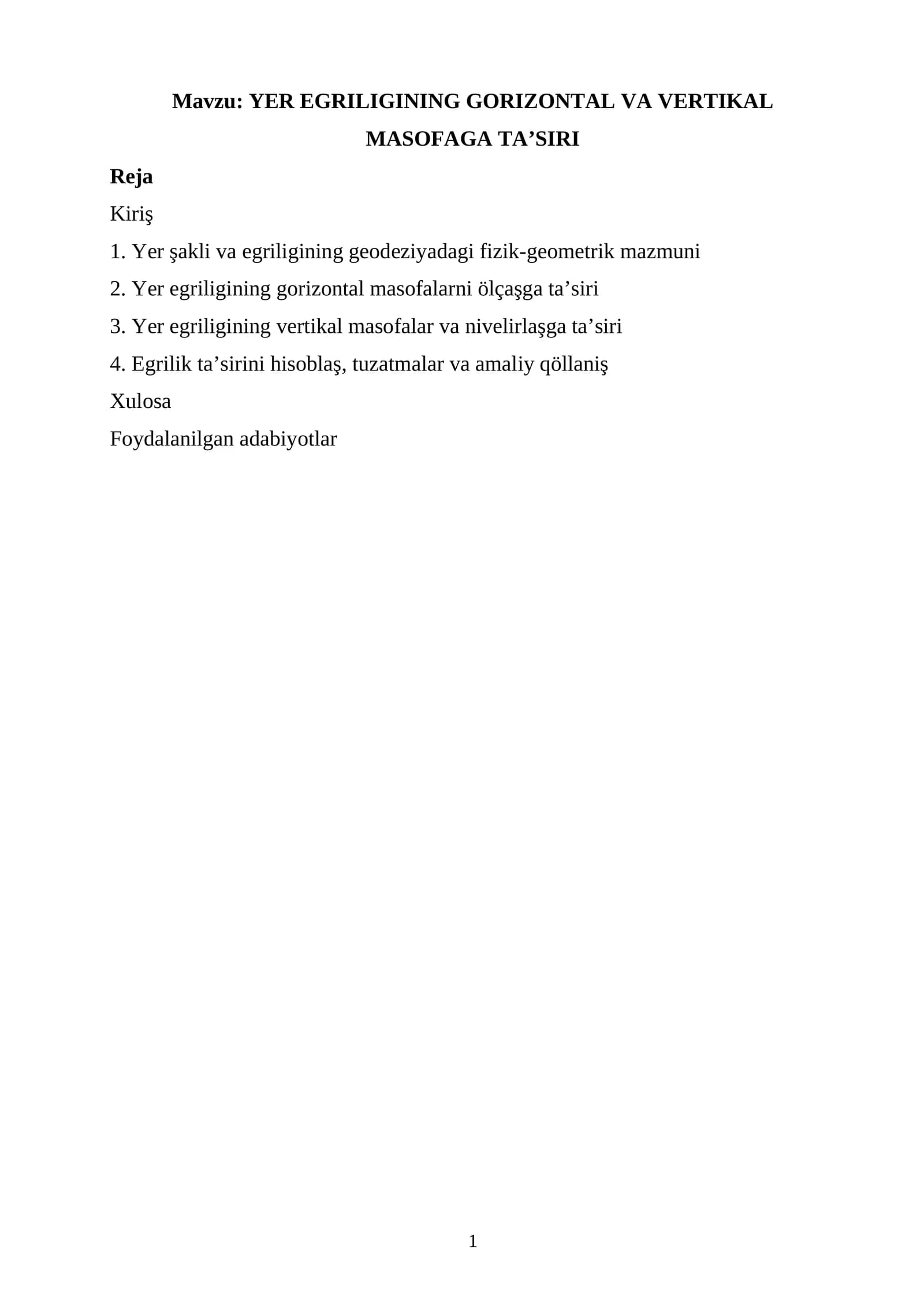 Mavzu: YER EGRILIGINING GORIZONTAL VA VERTIKAL MASOFAGA TA'SIRI

Reja

Kiriş

1. Yer şakli va egriligining geodeziyadagi fizik-geometrik mazmuni

2. Yer egriligining gorizontal masofalarni ölçaşga ta'siri

3. Yer egriligining vertikal masofalar va nivelirlaşga ta'siri

4. Egrilik ta'sirini hisoblaş, tuzatmalar va amaliy qöllaniş

Xulosa

Foydalanilgan adabiyotlar

1